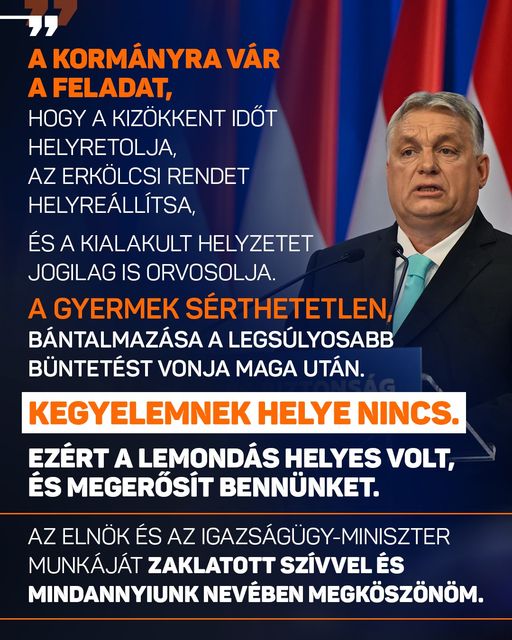 A KORMÁNYRA VÁR A FELADAT,

HOGY A KIZÖKKENT IDŐT HELYRETOLJA, AZ ERKÖLCSI RENDET HELYREÁLLÍTSA,

ÉS A KIALAKULT HELYZETET JOGILAG IS ORVOSOLJA.

A GYERMEK SÉRTHETETLEN, BÁNTALMAZÁSA A LEGSÚLYOSABB BÜNTETÉST VONJA MAGA UTÁN.

KEGYELEMNEK HELYE NINCS.

EZÉRT A LEMONDÁS HELYES VOLT, ÉS MEGERŐSÍT BENNÜNKET.

AZ ELNÖK ÉS AZ IGAZSÁGÜGY-MINISZTER MUNKÁJÁT ZAKLATOTT SZÍVVEL ÉS MINDANNYIUNK NEVÉBEN MEGKÖSZÖNÖM.